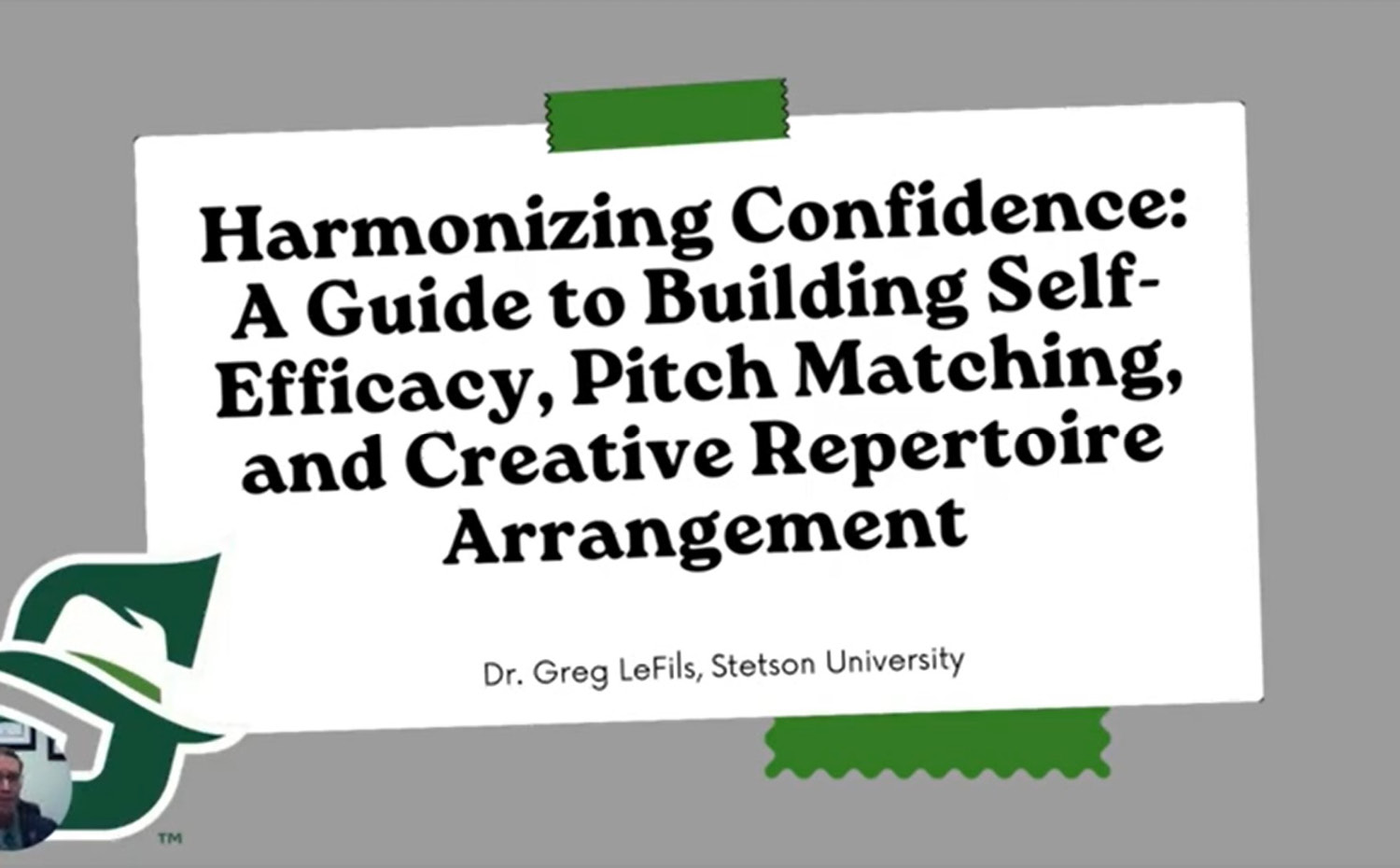 Harmonizing Confidence: A Guide to Building Self-Efficacy, Pitch Matching, and Creative Repertoire Arrangement

Dr. Greg LeFils, Stetson University

™